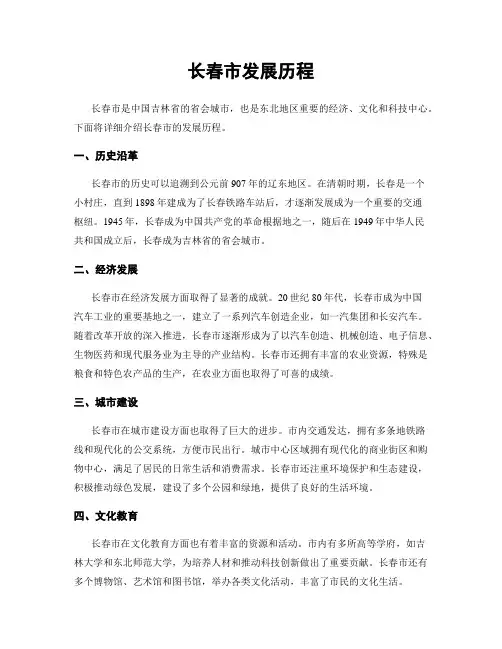 长春市发展历程

长春市是中国吉林省的省会城市，也是东北地区重要的经济、文化和科技中心。下面将详细介绍长春市的发展历程。

一、历史沿革

长春市的历史可以追溯到公元前907年的辽东地区。在清朝时期，长春是一个小村庄，直到1898年建成为了长春铁路车站后，才逐渐发展成为一个重要的交通枢纽。1945年，长春成为中国共产党的革命根据地之一，随后在1949年中华人民共和国成立后，长春成为吉林省的省会城市。

二、经济发展

长春市在经济发展方面取得了显著的成就。20世纪80年代，长春市成为中国汽车工业的重要基地之一，建立了一系列汽车创造企业，如一汽集团和长安汽车。随着改革开放的深入推进，长春市逐渐形成为了以汽车创造、机械创造、电子信息、生物医药和现代服务业为主导的产业结构。长春市还拥有丰富的农业资源，特殊是粮食和特色农产品的生产，在农业方面也取得了可喜的成绩。

三、城市建设

长春市在城市建设方面也取得了巨大的进步。市内交通发达，拥有多条地铁路线和现代化的公交系统，方便市民出行。城市中心区域拥有现代化的商业街区和购物中心，满足了居民的日常生活和消费需求。长春市还注重环境保护和生态建设，积极推动绿色发展，建设了多个公园和绿地，提供了良好的生活环境。

四、文化教育

长春市在文化教育方面也有着丰富的资源和活动。市内有多所高等学府，如吉林大学和东北师范大学，为培养人材和推动科技创新做出了重要贡献。长春市还有多个博物馆、艺术馆和图书馆，举办各类文化活动，丰富了市民的文化生活。